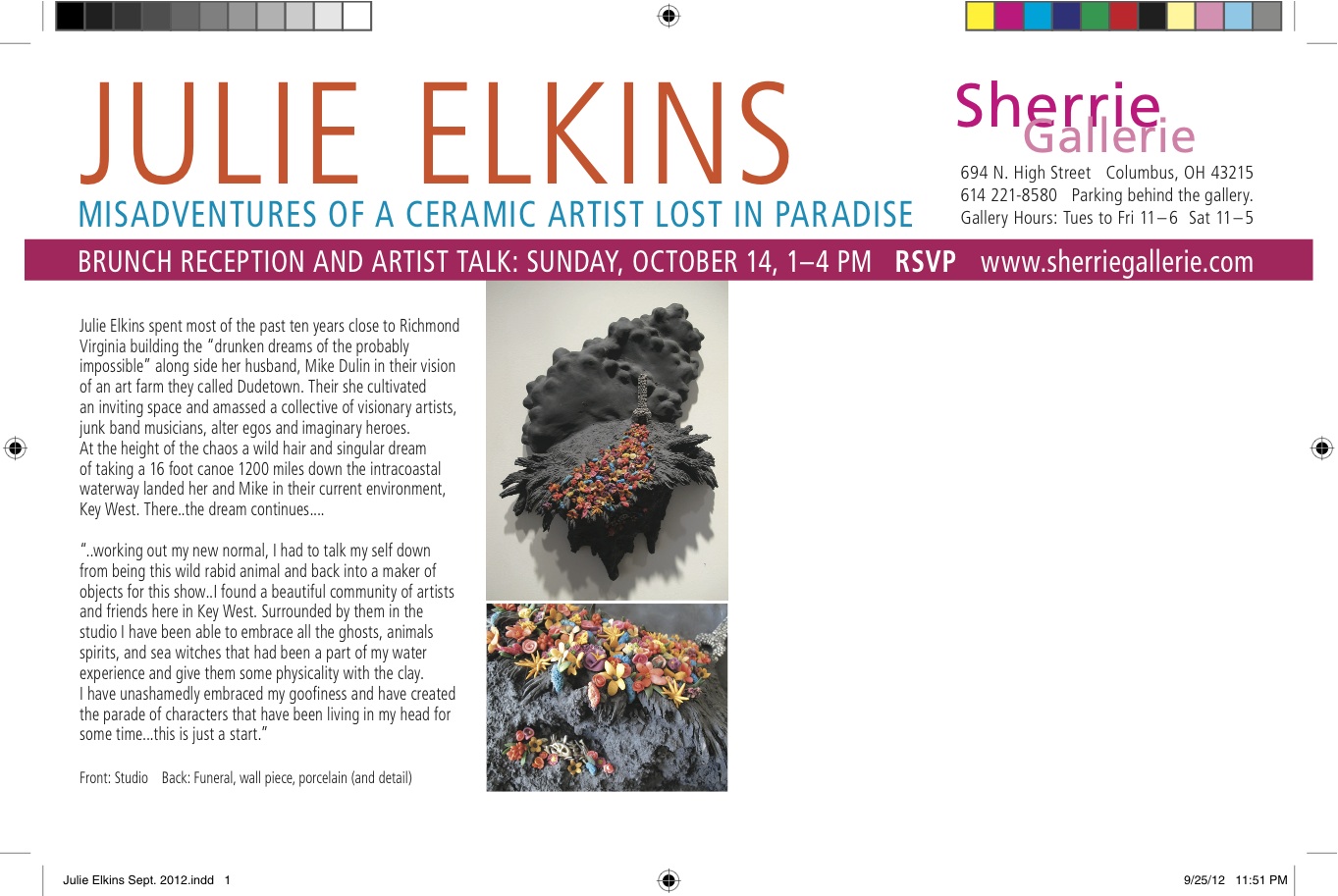 JULIE ELKINS

MISADVENTURES OF A CERAMIC ARTIST LOST IN PARADISE

Sherrie
Gallerie

694 N. High Street Columbus, OH 43215
614 221-8580 Parking behind the gallery.
Gallery Hours: Tues to Fri 11–6 Sat 11–5

BRUNCH RECEPTION AND ARTIST TALK: SUNDAY, OCTOBER 14, 1–4 PM RSVP www.sherriegallerie.com

Julie Elkins spent most of the past ten years close to Richmond Virginia building the "drunken dreams of the probably impossible" along side her husband, Mike Dulin in their vision of an art farm they called Dudetown. Their she cultivated an inviting space and amassed a collective of visionary artists, junk band musicians, alter egos and imaginary heroes. At the height of the chaos a wild hair and singular dream of taking a 16 foot canoe 1200 miles down the intracoastal waterway landed her and Mike in their current environment, Key West. There..the dream continues....

"..working out my new normal, I had to talk my self down from being this wild rabid animal and back into a maker of objects for this show..I found a beautiful community of artists and friends here in Key West. Surrounded by them in the studio I have been able to embrace all the ghosts, animals spirits, and sea witches that had been a part of my water experience and give them some physicality with the clay. I have unashamedly embraced my goofiness and have created the parade of characters that have been living in my head for some time...this is just a start."

Front: Studio Back: Funeral, wall piece, porcelain (and detail)

Julie Elkins Sept. 2012.indd 1

9/25/12 11:51 PM